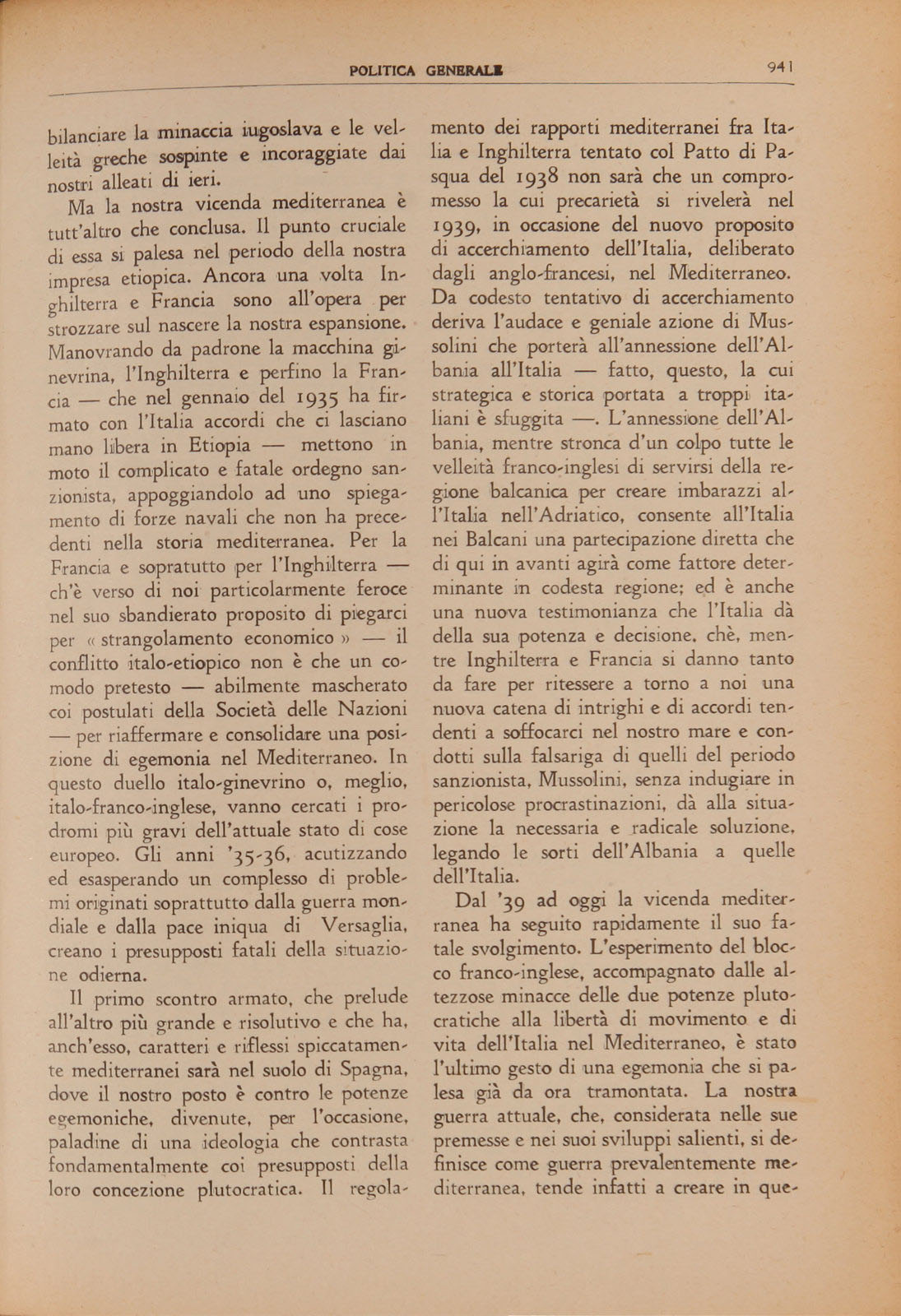 POLITICA GENERALE 941

bilanciare la minaccia iugoslava e le velleità greche sospinte e incoraggiate dai nostri alleati di ieri.

Ma la nostra vicenda mediterranea è tutt'altro che conclusa. Il punto cruciale di essa si palesa nel periodo della nostra impresa etiopica. Ancora una volta Inghilterra e Francia sono all'opera per strozzare sul nascere la nostra espansione. Manovrando da padrone la macchina ginevrina, l'Inghilterra e perfino la Francia — che nel gennaio del 1935 ha firmato con l'Italia accordi che ci lasciano mano libera in Etiopia — mettono in moto il complicato e fatale ordegno sanzionista, appoggiandolo ad uno spiegamento di forze navali che non ha precedenti nella storia mediterranea. Per la Francia e sopratutto per l'Inghilterra — ch'è verso di noi particolarmente feroce nel suo sbandierato proposito di piegarci per « strangolamento economico » — il conflitto italo-etiopico non è che un comodo pretesto — abilmente mascherato coi postulati della Società delle Nazioni — per riaffermare e consolidare una posizione di egemonia nel Mediterraneo. In questo duello italo-ginevrino o, meglio, italo-franco-inglese, vanno cercati i prodromi più gravi dell'attuale stato di cose europeo. Gli anni '35-36, acutizzando ed esasperando un complesso di problemi originati soprattutto dalla guerra mondiale e dalla pace iniqua di Versaglia, creano i presupposti fatali della situazione odierna.

Il primo scontro armato, che prelude all'altro più grande e risolutivo e che ha, anch'esso, caratteri e riflessi spiccatamente mediterranei sarà nel suolo di Spagna, dove il nostro posto è contro le potenze egemoniche, divenute, per l'occasione, paladine di una ideologia che contrasta fondamentalmente coi presupposti della loro concezione plutocratica. Il regolamento dei rapporti mediterranei fra Italia e Inghilterra tentato col Patto di Pasqua del 1938 non sarà che un compromesso la cui precarietà si rivelerà nel 1939, in occasione del nuovo proposito di accerchiamento dell'Italia, deliberato dagli anglo-francesi, nel Mediterraneo. Da codesto tentativo di accerchiamento deriva l'audace e geniale azione di Mussolini che porterà all'annessione dell'Albania all'Italia — fatto, questo, la cui strategica e storica portata a troppi italiani è sfuggita —. L'annessione dell'Albania, mentre stronca d'un colpo tutte le velleità franco-inglesi di servirsi della regione balcanica per creare imbarazzi all'Italia nell'Adriatico, consente all'Italia nei Balcani una partecipazione diretta che di qui in avanti agirà come fattore determinante in codesta regione; ed è anche una nuova testimonianza che l'Italia dà della sua potenza e decisione, chè, mentre Inghilterra e Francia si danno tanto da fare per ritessere a torno a noi una nuova catena di intrighi e di accordi tendenti a soffocarci nel nostro mare e condotti sulla falsariga di quelli del periodo sanzionista, Mussolini, senza indugiare in pericolose procrastinazioni, dà alla situazione la necessaria e radicale soluzione, legando le sorti dell'Albania a quelle dell'Italia.

Dal '39 ad oggi la vicenda mediterranea ha seguito rapidamente il suo fatale svolgimento. L'esperimento del blocco franco-inglese, accompagnato dalle altezzose minacce delle due potenze plutocratiche alla libertà di movimento e di vita dell'Italia nel Mediterraneo, è stato l'ultimo gesto di una egemonia che si palesa già da ora tramontata. La nostra guerra attuale, che, considerata nelle sue premesse e nei suoi sviluppi salienti, si definisce come guerra prevalentemente mediterranea, tende infatti a creare in que-